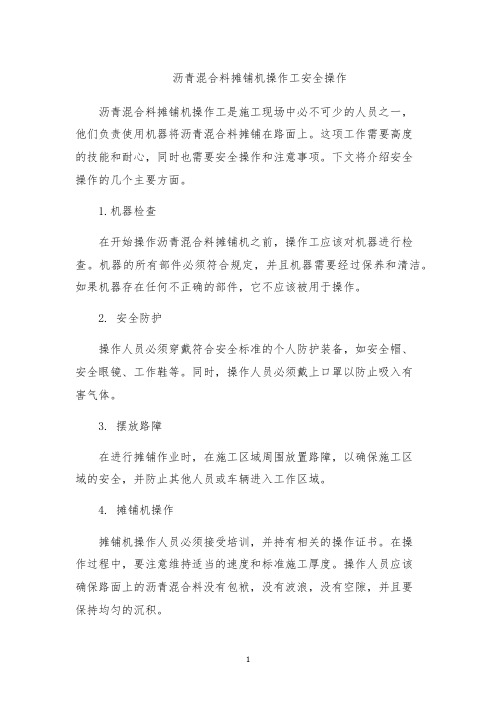 沥青混合料摊铺机操作工安全操作

沥青混合料摊铺机操作工是施工现场中必不可少的人员之一，他们负责使用机器将沥青混合料摊铺在路面上。这项工作需要高度的技能和耐心，同时也需要安全操作和注意事项。下文将介绍安全操作的几个主要方面。

1. 机器检查

在开始操作沥青混合料摊铺机之前，操作工应该对机器进行检查。机器的所有部件必须符合规定，并且机器需要经过保养和清洁。如果机器存在任何不正确的部件，它不应该被用于操作。

2. 安全防护

操作人员必须穿戴符合安全标准的个人防护装备，如安全帽、安全眼镜、工作鞋等。同时，操作人员必须戴上口罩以防止吸入有害气体。

3. 摆放路障

在进行摊铺作业时，在施工区域周围放置路障，以确保施工区域的安全，并防止其他人员或车辆进入工作区域。

4. 摊铺机操作

摊铺机操作人员必须接受培训，并持有相关的操作证书。在操作过程中，要注意维持适当的速度和标准施工厚度。操作人员应该确保路面上的沥青混合料没有包袱，没有波浪，没有空隙，并且要保持均匀的沉积。

1